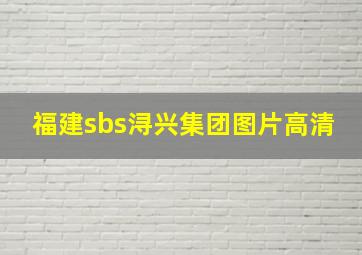 福建sbs浔兴集团图片高清